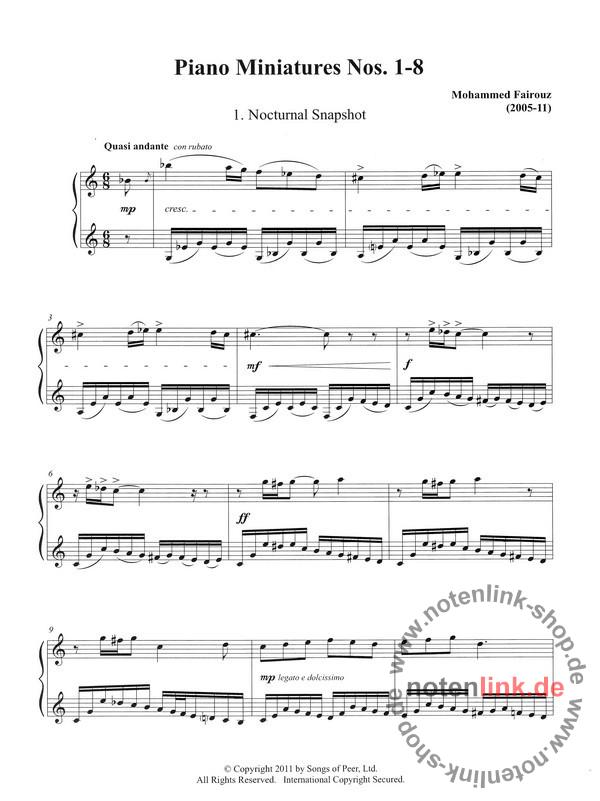 Piano Miniatures Nos. 1-8

Mohammed Fairouz
(2005-11)

1. Nocturnal Snapshot

Quasi andante con rubato

mp

cresc.

3

mf

f

6

ff

9

mp legato e dolcissimo

© Copyright 2011 by Songs of Peer, Ltd.
All Rights Reserved. International Copyright Secured.

www.notenlink-shop.de
notenlink.de